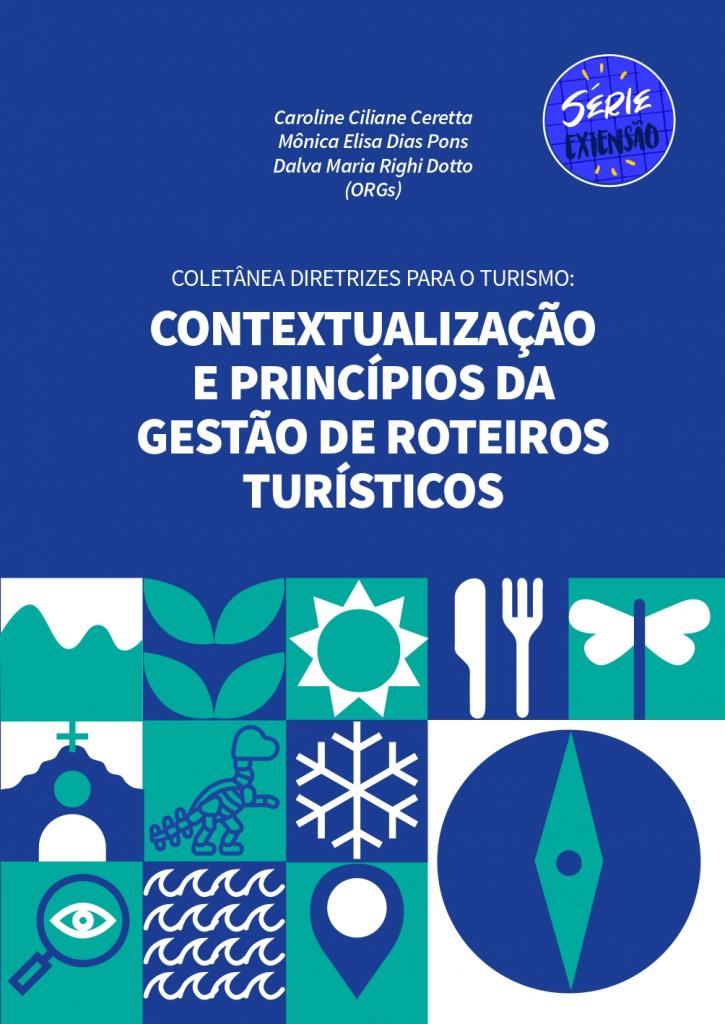 Caroline Ciliane Ceretta
Mônica Elisa Dias Pons
Dalva Maria Righi Dotto
(ORGs)

SÉRIE
EXTENSÃO

COLETÂNEA DIRETRIZES PARA O TURISMO:

CONTEXTUALIZAÇÃO E PRINCÍPIOS DA GESTÃO DE ROTEIROS TURÍSTICOS